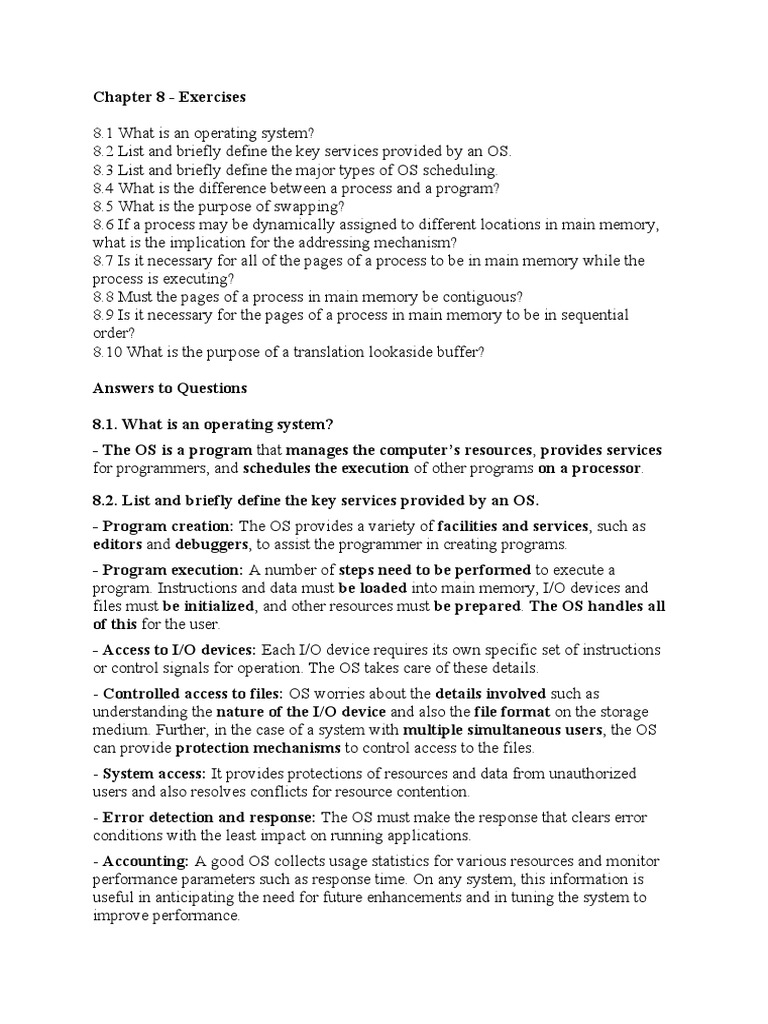 Chapter 8 - Exercises

8.1 What is an operating system?
8.2 List and briefly define the key services provided by an OS.
8.3 List and briefly define the major types of OS scheduling.
8.4 What is the difference between a process and a program?
8.5 What is the purpose of swapping?
8.6 If a process may be dynamically assigned to different locations in main memory, what is the implication for the addressing mechanism?
8.7 Is it necessary for all of the pages of a process to be in main memory while the process is executing?
8.8 Must the pages of a process in main memory be contiguous?
8.9 Is it necessary for the pages of a process in main memory to be in sequential order?
8.10 What is the purpose of a translation lookaside buffer?

Answers to Questions

8.1. What is an operating system?

- The OS is a program that manages the computer's resources, provides services for programmers, and schedules the execution of other programs on a processor.

8.2. List and briefly define the key services provided by an OS.

- Program creation: The OS provides a variety of facilities and services, such as editors and debuggers, to assist the programmer in creating programs.

- Program execution: A number of steps need to be performed to execute a program. Instructions and data must be loaded into main memory, I/O devices and files must be initialized, and other resources must be prepared. The OS handles all of this for the user.

- Access to I/O devices: Each I/O device requires its own specific set of instructions or control signals for operation. The OS takes care of these details.

- Controlled access to files: OS worries about the details involved such as understanding the nature of the I/O device and also the file format on the storage medium. Further, in the case of a system with multiple simultaneous users, the OS can provide protection mechanisms to control access to the files.

- System access: It provides protections of resources and data from unauthorized users and also resolves conflicts for resource contention.

- Error detection and response: The OS must make the response that clears error conditions with the least impact on running applications.

- Accounting: A good OS collects usage statistics for various resources and monitor performance parameters such as response time. On any system, this information is useful in anticipating the need for future enhancements and in tuning the system to improve performance.